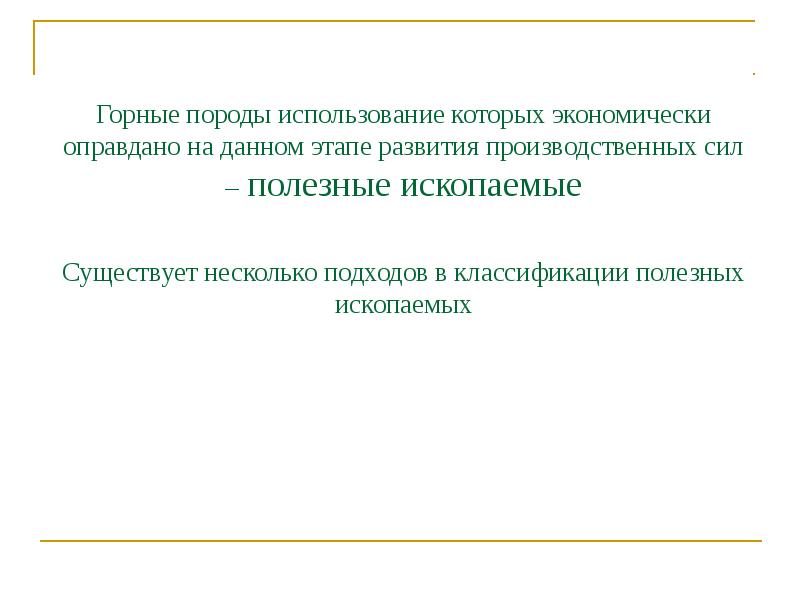 Горные породы использование которых экономически оправдано на данном этапе развития производственных сил – полезные ископаемые

Существует несколько подходов в классификации полезных ископаемых